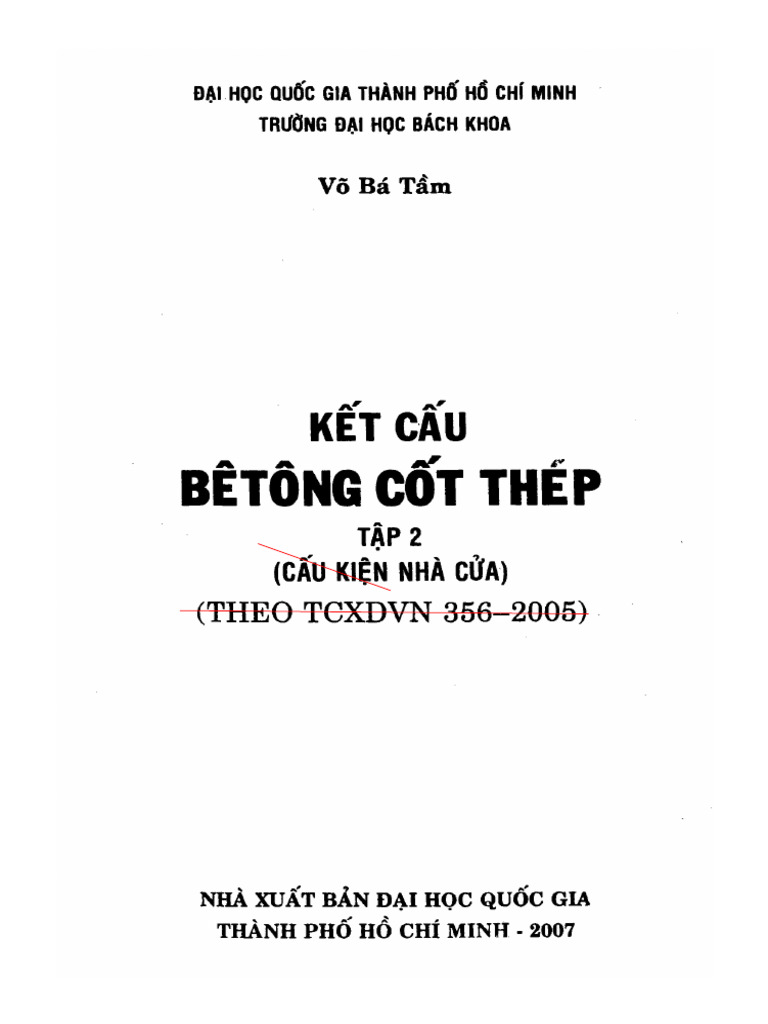 ĐẠI HỌC QUỐC GIA THÀNH PHỐ HỒ CHÍ MINH
TRƯỜNG ĐẠI HỌC BÁCH KHOA

Võ Bá Tầm

KẾT CẤU
BÊTÔNG CỐT THÉP

TẬP 2
(CẤU KIỆN NHÀ CỬA)
(THEO TCXDVN 356–2005)

NHÀ XUẤT BẢN ĐẠI HỌC QUỐC GIA
THÀNH PHỐ HỒ CHÍ MINH - 2007